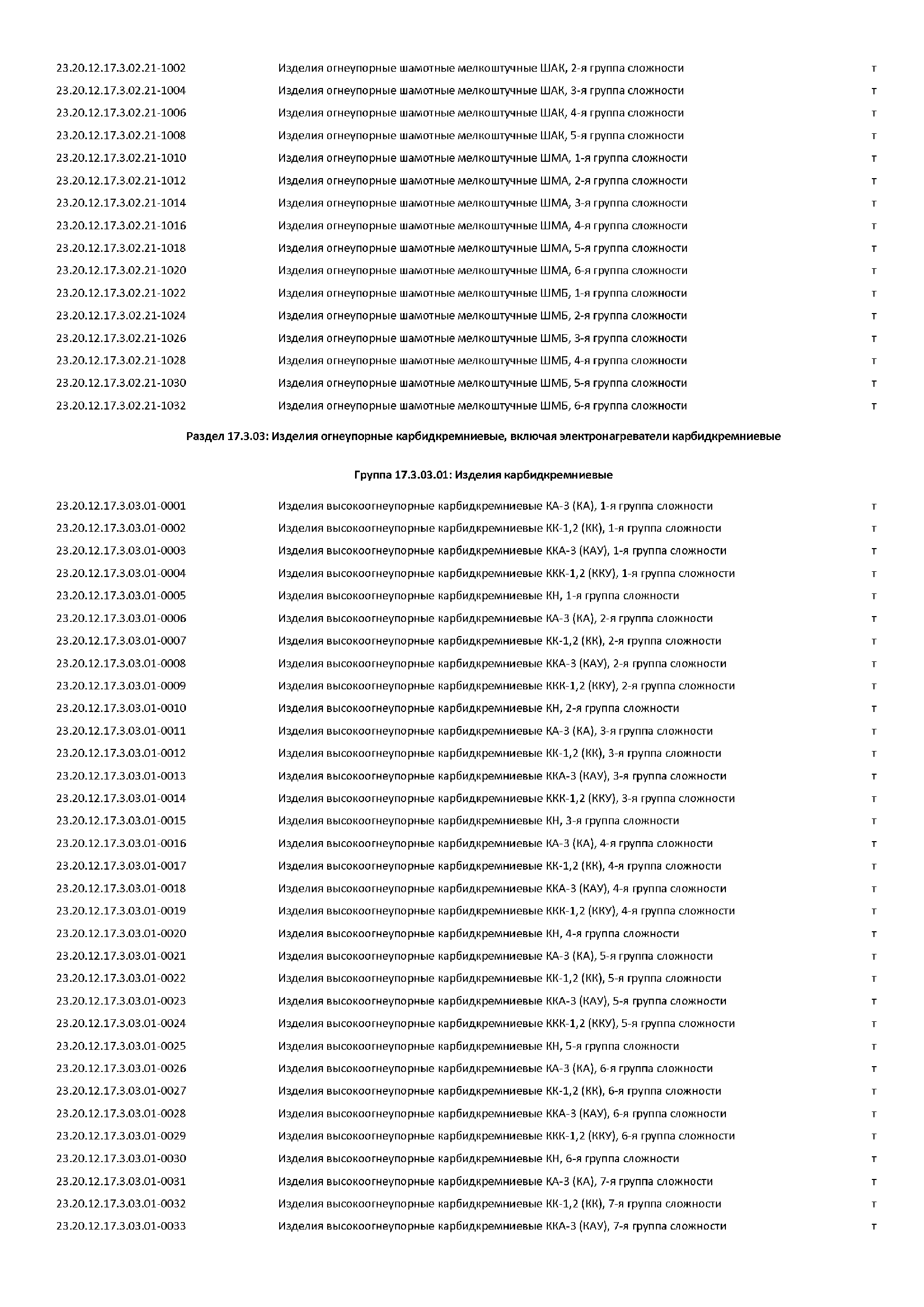 | | | |
|---|---|---|
| 23.20.12.17.3.02.21-1002 | Изделия огнеупорные шамотные мелкоштучные ШАК, 2-я группа сложности | т |
| 23.20.12.17.3.02.21-1004 | Изделия огнеупорные шамотные мелкоштучные ШАК, 3-я группа сложности | т |
| 23.20.12.17.3.02.21-1006 | Изделия огнеупорные шамотные мелкоштучные ШАК, 4-я группа сложности | т |
| 23.20.12.17.3.02.21-1008 | Изделия огнеупорные шамотные мелкоштучные ШАК, 5-я группа сложности | т |
| 23.20.12.17.3.02.21-1010 | Изделия огнеупорные шамотные мелкоштучные ШМА, 1-я группа сложности | т |
| 23.20.12.17.3.02.21-1012 | Изделия огнеупорные шамотные мелкоштучные ШМА, 2-я группа сложности | т |
| 23.20.12.17.3.02.21-1014 | Изделия огнеупорные шамотные мелкоштучные ШМА, 3-я группа сложности | т |
| 23.20.12.17.3.02.21-1016 | Изделия огнеупорные шамотные мелкоштучные ШМА, 4-я группа сложности | т |
| 23.20.12.17.3.02.21-1018 | Изделия огнеупорные шамотные мелкоштучные ШМА, 5-я группа сложности | т |
| 23.20.12.17.3.02.21-1020 | Изделия огнеупорные шамотные мелкоштучные ШМА, 6-я группа сложности | т |
| 23.20.12.17.3.02.21-1022 | Изделия огнеупорные шамотные мелкоштучные ШМБ, 1-я группа сложности | т |
| 23.20.12.17.3.02.21-1024 | Изделия огнеупорные шамотные мелкоштучные ШМБ, 2-я группа сложности | т |
| 23.20.12.17.3.02.21-1026 | Изделия огнеупорные шамотные мелкоштучные ШМБ, 3-я группа сложности | т |
| 23.20.12.17.3.02.21-1028 | Изделия огнеупорные шамотные мелкоштучные ШМБ, 4-я группа сложности | т |
| 23.20.12.17.3.02.21-1030 | Изделия огнеупорные шамотные мелкоштучные ШМБ, 5-я группа сложности | т |
| 23.20.12.17.3.02.21-1032 | Изделия огнеупорные шамотные мелкоштучные ШМБ, 6-я группа сложности | т |

Раздел 17.3.03: Изделия огнеупорные карбидкремниевые, включая электронагреватели карбидкремниевые

Группа 17.3.03.01: Изделия карбидкремниевые

| | | |
|---|---|---|
| 23.20.12.17.3.03.01-0001 | Изделия высокоогнеупорные карбидкремниевые КА-3 (КА), 1-я группа сложности | т |
| 23.20.12.17.3.03.01-0002 | Изделия высокоогнеупорные карбидкремниевые КК-1,2 (КК), 1-я группа сложности | т |
| 23.20.12.17.3.03.01-0003 | Изделия высокоогнеупорные карбидкремниевые ККА-3 (КАУ), 1-я группа сложности | т |
| 23.20.12.17.3.03.01-0004 | Изделия высокоогнеупорные карбидкремниевые ККК-1,2 (ККУ), 1-я группа сложности | т |
| 23.20.12.17.3.03.01-0005 | Изделия высокоогнеупорные карбидкремниевые КН, 1-я группа сложности | т |
| 23.20.12.17.3.03.01-0006 | Изделия высокоогнеупорные карбидкремниевые КА-3 (КА), 2-я группа сложности | т |
| 23.20.12.17.3.03.01-0007 | Изделия высокоогнеупорные карбидкремниевые КК-1,2 (КК), 2-я группа сложности | т |
| 23.20.12.17.3.03.01-0008 | Изделия высокоогнеупорные карбидкремниевые ККА-3 (КАУ), 2-я группа сложности | т |
| 23.20.12.17.3.03.01-0009 | Изделия высокоогнеупорные карбидкремниевые ККК-1,2 (ККУ), 2-я группа сложности | т |
| 23.20.12.17.3.03.01-0010 | Изделия высокоогнеупорные карбидкремниевые КН, 2-я группа сложности | т |
| 23.20.12.17.3.03.01-0011 | Изделия высокоогнеупорные карбидкремниевые КА-3 (КА), 3-я группа сложности | т |
| 23.20.12.17.3.03.01-0012 | Изделия высокоогнеупорные карбидкремниевые КК-1,2 (КК), 3-я группа сложности | т |
| 23.20.12.17.3.03.01-0013 | Изделия высокоогнеупорные карбидкремниевые ККА-3 (КАУ), 3-я группа сложности | т |
| 23.20.12.17.3.03.01-0014 | Изделия высокоогнеупорные карбидкремниевые ККК-1,2 (ККУ), 3-я группа сложности | т |
| 23.20.12.17.3.03.01-0015 | Изделия высокоогнеупорные карбидкремниевые КН, 3-я группа сложности | т |
| 23.20.12.17.3.03.01-0016 | Изделия высокоогнеупорные карбидкремниевые КА-3 (КА), 4-я группа сложности | т |
| 23.20.12.17.3.03.01-0017 | Изделия высокоогнеупорные карбидкремниевые КК-1,2 (КК), 4-я группа сложности | т |
| 23.20.12.17.3.03.01-0018 | Изделия высокоогнеупорные карбидкремниевые ККА-3 (КАУ), 4-я группа сложности | т |
| 23.20.12.17.3.03.01-0019 | Изделия высокоогнеупорные карбидкремниевые ККК-1,2 (ККУ), 4-я группа сложности | т |
| 23.20.12.17.3.03.01-0020 | Изделия высокоогнеупорные карбидкремниевые КН, 4-я группа сложности | т |
| 23.20.12.17.3.03.01-0021 | Изделия высокоогнеупорные карбидкремниевые КА-3 (КА), 5-я группа сложности | т |
| 23.20.12.17.3.03.01-0022 | Изделия высокоогнеупорные карбидкремниевые КК-1,2 (КК), 5-я группа сложности | т |
| 23.20.12.17.3.03.01-0023 | Изделия высокоогнеупорные карбидкремниевые ККА-3 (КАУ), 5-я группа сложности | т |
| 23.20.12.17.3.03.01-0024 | Изделия высокоогнеупорные карбидкремниевые ККК-1,2 (ККУ), 5-я группа сложности | т |
| 23.20.12.17.3.03.01-0025 | Изделия высокоогнеупорные карбидкремниевые КН, 5-я группа сложности | т |
| 23.20.12.17.3.03.01-0026 | Изделия высокоогнеупорные карбидкремниевые КА-3 (КА), 6-я группа сложности | т |
| 23.20.12.17.3.03.01-0027 | Изделия высокоогнеупорные карбидкремниевые КК-1,2 (КК), 6-я группа сложности | т |
| 23.20.12.17.3.03.01-0028 | Изделия высокоогнеупорные карбидкремниевые ККА-3 (КАУ), 6-я группа сложности | т |
| 23.20.12.17.3.03.01-0029 | Изделия высокоогнеупорные карбидкремниевые ККК-1,2 (ККУ), 6-я группа сложности | т |
| 23.20.12.17.3.03.01-0030 | Изделия высокоогнеупорные карбидкремниевые КН, 6-я группа сложности | т |
| 23.20.12.17.3.03.01-0031 | Изделия высокоогнеупорные карбидкремниевые КА-3 (КА), 7-я группа сложности | т |
| 23.20.12.17.3.03.01-0032 | Изделия высокоогнеупорные карбидкремниевые КК-1,2 (КК), 7-я группа сложности | т |
| 23.20.12.17.3.03.01-0033 | Изделия высокоогнеупорные карбидкремниевые ККА-3 (КАУ), 7-я группа сложности | т |